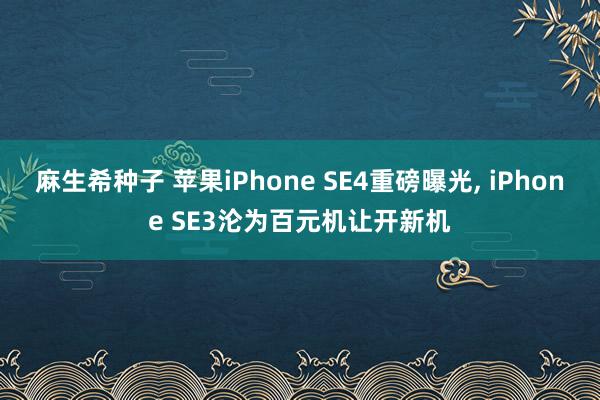 麻生希种子 苹果iPhone SE4重磅曝光, iPhone SE3沦为百元机让开新机